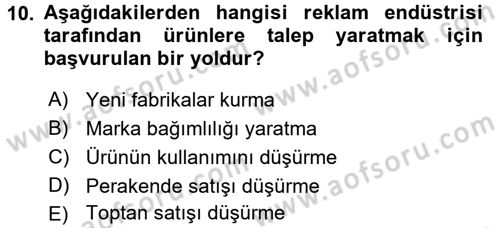 10. Aşağıdakilerden hangisi reklam endüstrisi tarafından ürünlere talep yaratmak için başvurulan bir yoldur?

A) Yeni fabrikalar kurma
B) Marka bağımlılığı yaratma
C) Ürünün kullanımını düşürme
D) Perakende satışı düşürme
E) Toptan satışı düşürme

www.aofsoru.com
www.aofsoru.com
www.aofsoru.com
www.aofsoru.com